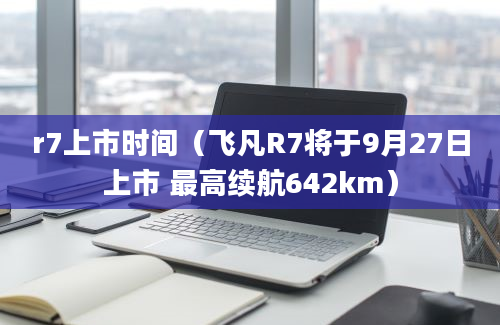 r7上市时间（飞凡R7将于9月27日上市 最高续航642km）